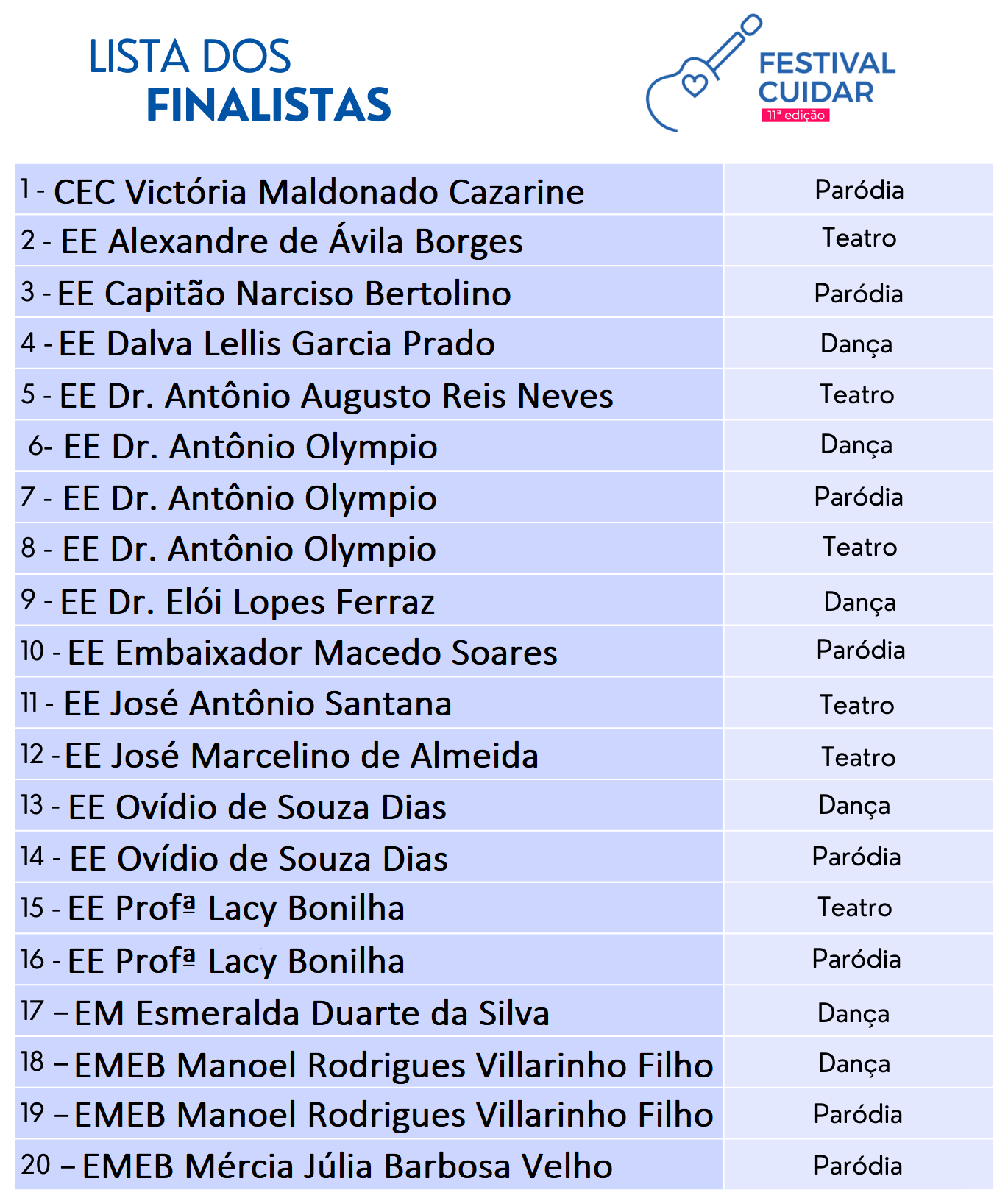 LISTA DOS
FINALISTAS

FESTIVAL
CUIDAR
11ª edição

| | |
|---|---|
| 1 - CEC Victória Maldonado Cazarine | Paródia |
| 2 - EE Alexandre de Ávila Borges | Teatro |
| 3 - EE Capitão Narciso Bertolino | Paródia |
| 4 - EE Dalva Lellis Garcia Prado | Dança |
| 5 - EE Dr. Antônio Augusto Reis Neves | Teatro |
| 6- EE Dr. Antônio Olympio | Dança |
| 7 - EE Dr. Antônio Olympio | Paródia |
| 8 - EE Dr. Antônio Olympio | Teatro |
| 9 - EE Dr. Elói Lopes Ferraz | Dança |
| 10 - EE Embaixador Macedo Soares | Paródia |
| 11 - EE José Antônio Santana | Teatro |
| 12 - EE José Marcelino de Almeida | Teatro |
| 13 - EE Ovídio de Souza Dias | Dança |
| 14 - EE Ovídio de Souza Dias | Paródia |
| 15 - EE Profª Lacy Bonilha | Teatro |
| 16 - EE Profª Lacy Bonilha | Paródia |
| 17 – EM Esmeralda Duarte da Silva | Dança |
| 18 – EMEB Manoel Rodrigues Villarinho Filho | Dança |
| 19 – EMEB Manoel Rodrigues Villarinho Filho | Paródia |
| 20 – EMEB Mércia Júlia Barbosa Velho | Paródia |